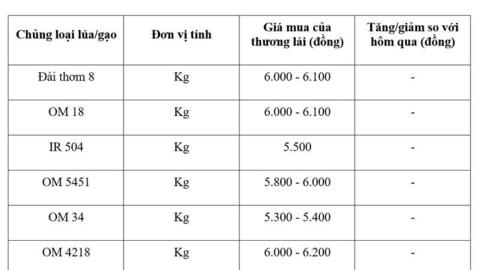 | Chủng loại lúa/gạo | Đơn vị tính | Giá mua của thương lái (đồng) | Tăng/giảm so với hôm qua (đồng) |
|---|---|---|---|
| Đài thơm 8 | Kg | 6.000 - 6.100 | - |
| OM 18 | Kg | 6.000 - 6.100 | - |
| IR 504 | Kg | 5.500 | - |
| OM 5451 | Kg | 5.800 - 6.000 | - |
| OM 34 | Kg | 5.300 - 5.400 | - |
| OM 4218 | Kg | 6.000 - 6.200 | - |